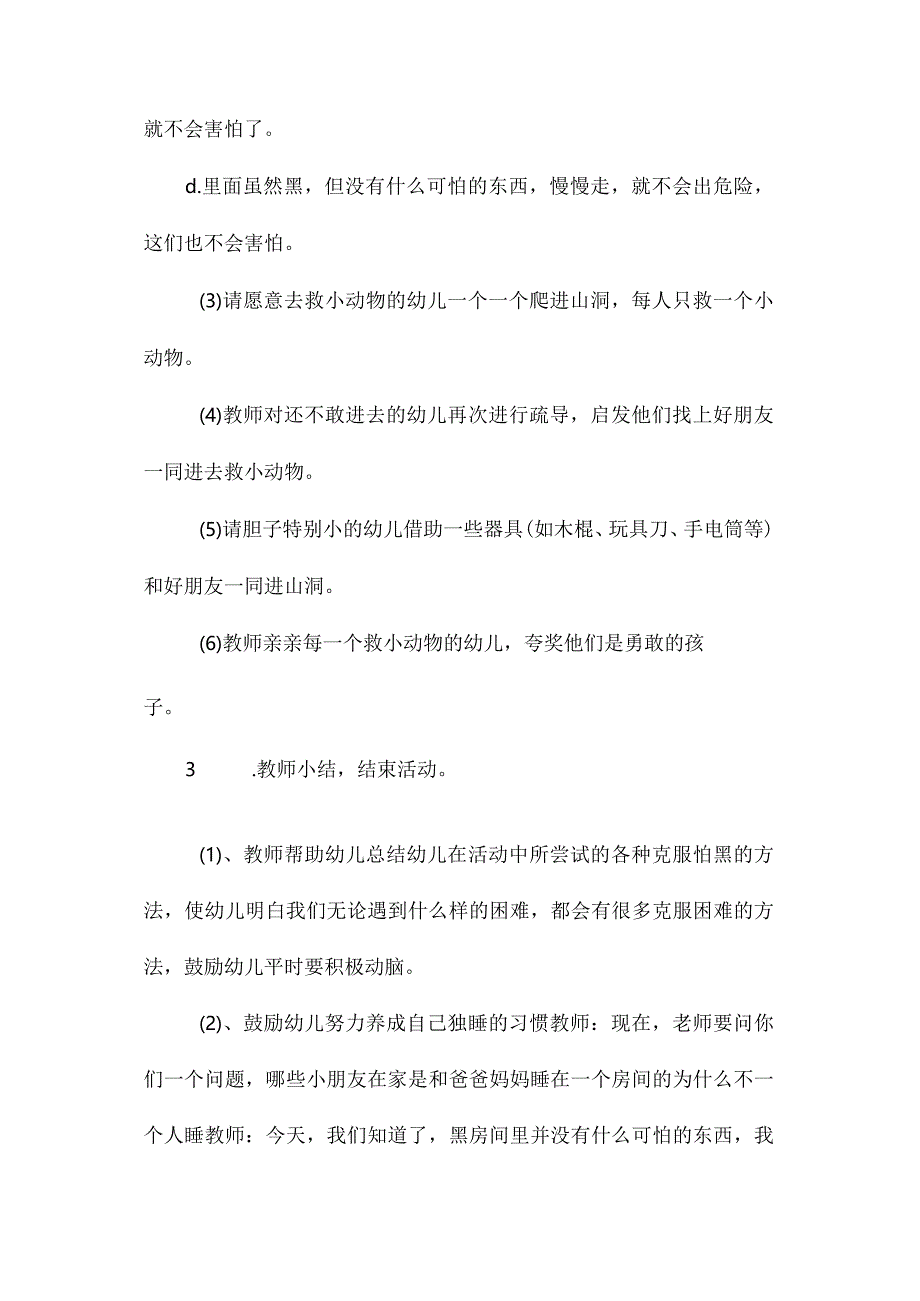 就不会害怕了。

d.里面虽然黑，但没有什么可怕的东西，慢慢走，就不会出危险，这们也不会害怕。

(3)请愿意去救小动物的幼儿一个一个爬进山洞，每人只救一个小动物。

(4)教师对还不敢进去的幼儿再次进行疏导，启发他们找上好朋友一同进去救小动物。

(5)请胆子特别小的幼儿借助一些器具(如木棍、玩具刀、手电筒等)和好朋友一同进山洞。

(6)教师亲亲每一个救小动物的幼儿，夸奖他们是勇敢的孩子。

3 .教师小结，结束活动。

(1)、教师帮助幼儿总结幼儿在活动中所尝试的各种克服怕黑的方法，使幼儿明白我们无论遇到什么样的困难，都会有很多克服困难的方法，鼓励幼儿平时要积极动脑。

(2)、鼓励幼儿努力养成自己独睡的习惯教师：现在，老师要问你们一个问题，哪些小朋友在家是和爸爸妈妈睡在一个房间的为什么不一个人睡教师：今天，我们知道了，黑房间里并没有什么可怕的东西，我